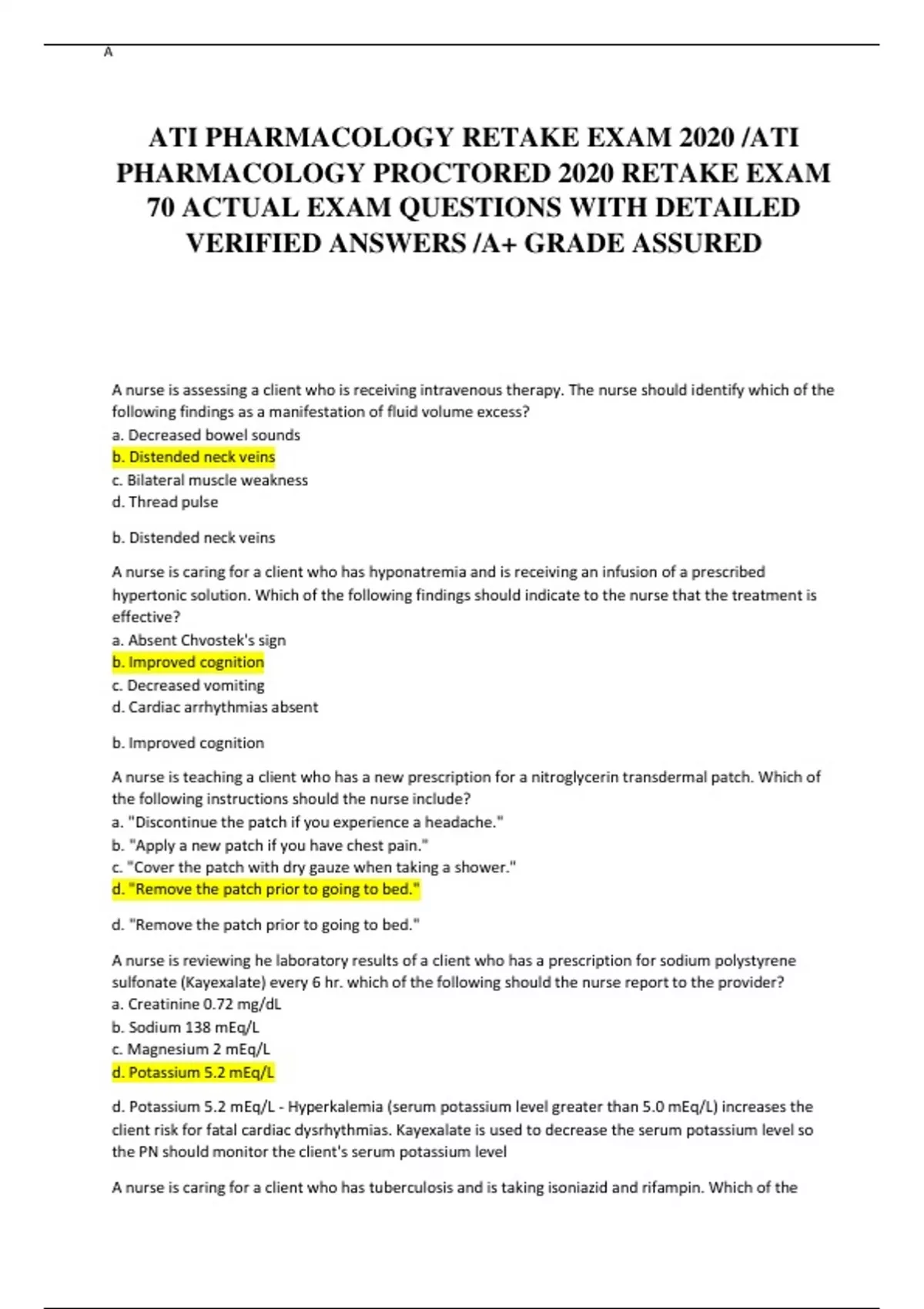 A

ATI PHARMACOLOGY RETAKE EXAM 2020 /ATI PHARMACOLOGY PROCTORED 2020 RETAKE EXAM 70 ACTUAL EXAM QUESTIONS WITH DETAILED VERIFIED ANSWERS /A+ GRADE ASSURED

A nurse is assessing a client who is receiving intravenous therapy. The nurse should identify which of the following findings as a manifestation of fluid volume excess?
a. Decreased bowel sounds
b. Distended neck veins
c. Bilateral muscle weakness
d. Thread pulse

b. Distended neck veins

A nurse is caring for a client who has hyponatremia and is receiving an infusion of a prescribed hypertonic solution. Which of the following findings should indicate to the nurse that the treatment is effective?
a. Absent Chvostek's sign
b. Improved cognition
c. Decreased vomiting
d. Cardiac arrhythmias absent

b. Improved cognition

A nurse is teaching a client who has a new prescription for a nitroglycerin transdermal patch. Which of the following instructions should the nurse include?
a. "Discontinue the patch if you experience a headache."
b. "Apply a new patch if you have chest pain."
c. "Cover the patch with dry gauze when taking a shower."
d. "Remove the patch prior to going to bed."

d. "Remove the patch prior to going to bed."

A nurse is reviewing he laboratory results of a client who has a prescription for sodium polystyrene sulfonate (Kayexalate) every 6 hr. which of the following should the nurse report to the provider?
a. Creatinine 0.72 mg/dL
b. Sodium 138 mEq/L
c. Magnesium 2 mEq/L
d. Potassium 5.2 mEq/L

d. Potassium 5.2 mEq/L - Hyperkalemia (serum potassium level greater than 5.0 mEq/L) increases the client risk for fatal cardiac dysrhythmias. Kayexalate is used to decrease the serum potassium level so the PN should monitor the client's serum potassium level

A nurse is caring for a client who has tuberculosis and is taking isoniazid and rifampin. Which of the